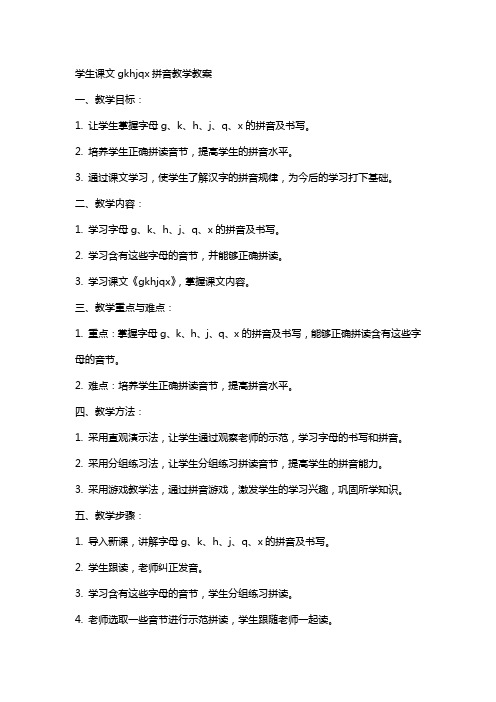 学生课文 gkhjqx 拼音教学教案

一、教学目标：

1. 让学生掌握字母 g、k、h、j、q、x 的拼音及书写。

2. 培养学生正确拼读音节，提高学生的拼音水平。

3. 通过课文学习，使学生了解汉字的拼音规律，为今后的学习打下基础。

二、教学内容：

1. 学习字母 g、k、h、j、q、x 的拼音及书写。

2. 学习含有这些字母的音节，并能够正确拼读。

3. 学习课文《gkhjqx》，掌握课文内容。

三、教学重点与难点：

1. 重点：掌握字母 g、k、h、j、q、x 的拼音及书写，能够正确拼读含有这些字母的音节。

2. 难点：培养学生正确拼读音节，提高拼音水平。

四、教学方法：

1. 采用直观演示法，让学生通过观察老师的示范，学习字母的书写和拼音。

2. 采用分组练习法，让学生分组练习拼读音节，提高学生的拼音能力。

3. 采用游戏教学法，通过拼音游戏，激发学生的学习兴趣，巩固所学知识。

五、教学步骤：

1. 导入新课，讲解字母 g、k、h、j、q、x 的拼音及书写。

2. 学生跟读，老师纠正发音。

3. 学习含有这些字母的音节，学生分组练习拼读。

4. 老师选取一些音节进行示范拼读，学生跟随老师一起读。